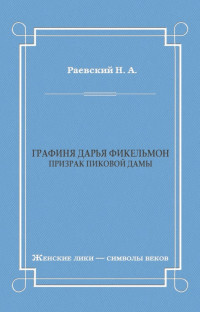 Раевский Н. А.

ГРАФИНЯ ДАРЬЯ ФИКЕЛЬМОН
ПРИЗРАК ПИКОВОЙ ДАМЫ

Женские лики — символы веков